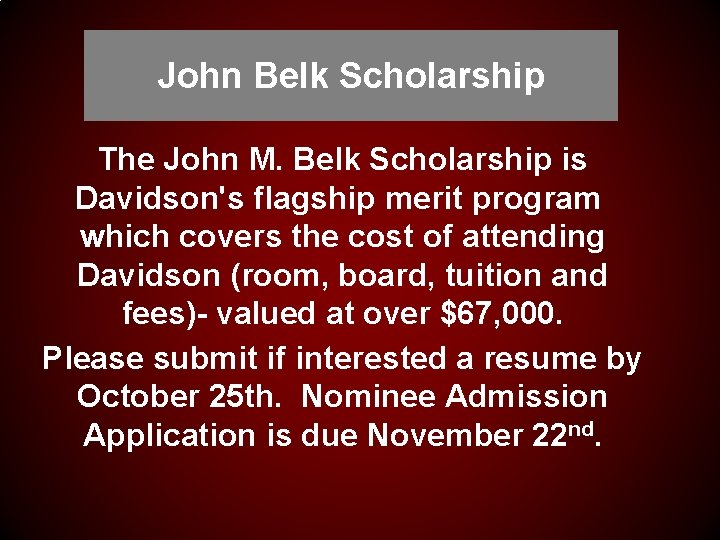 John Belk Scholarship

The John M. Belk Scholarship is Davidson's flagship merit program which covers the cost of attending Davidson (room, board, tuition and fees)- valued at over $67,000.

Please submit if interested a resume by October 25th. Nominee Admission Application is due November 22nd.